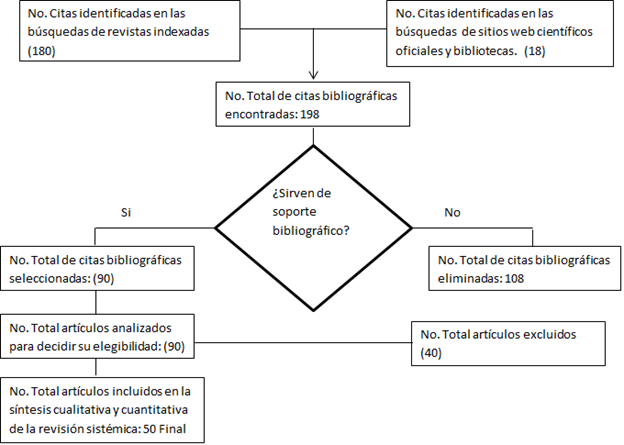 No. Citas identificadas en las búsquedas de revistas indexadas (180)

No. Citas identificadas en las búsquedas de sitios web científicos oficiales y bibliotecas. (18)

No. Total de citas bibliográficas encontradas: 198

¿Sirven de soporte bibliográfico?

Si

No

No. Total de citas bibliográficas seleccionadas: (90)

No. Total de citas bibliográficas eliminadas: 108

No. Total artículos analizados para decidir su elegibilidad: (90)

No. Total artículos excluidos (40)

No. Total artículos incluidos en la síntesis cualitativa y cuantitativa de la revisión sistémica: 50 Final